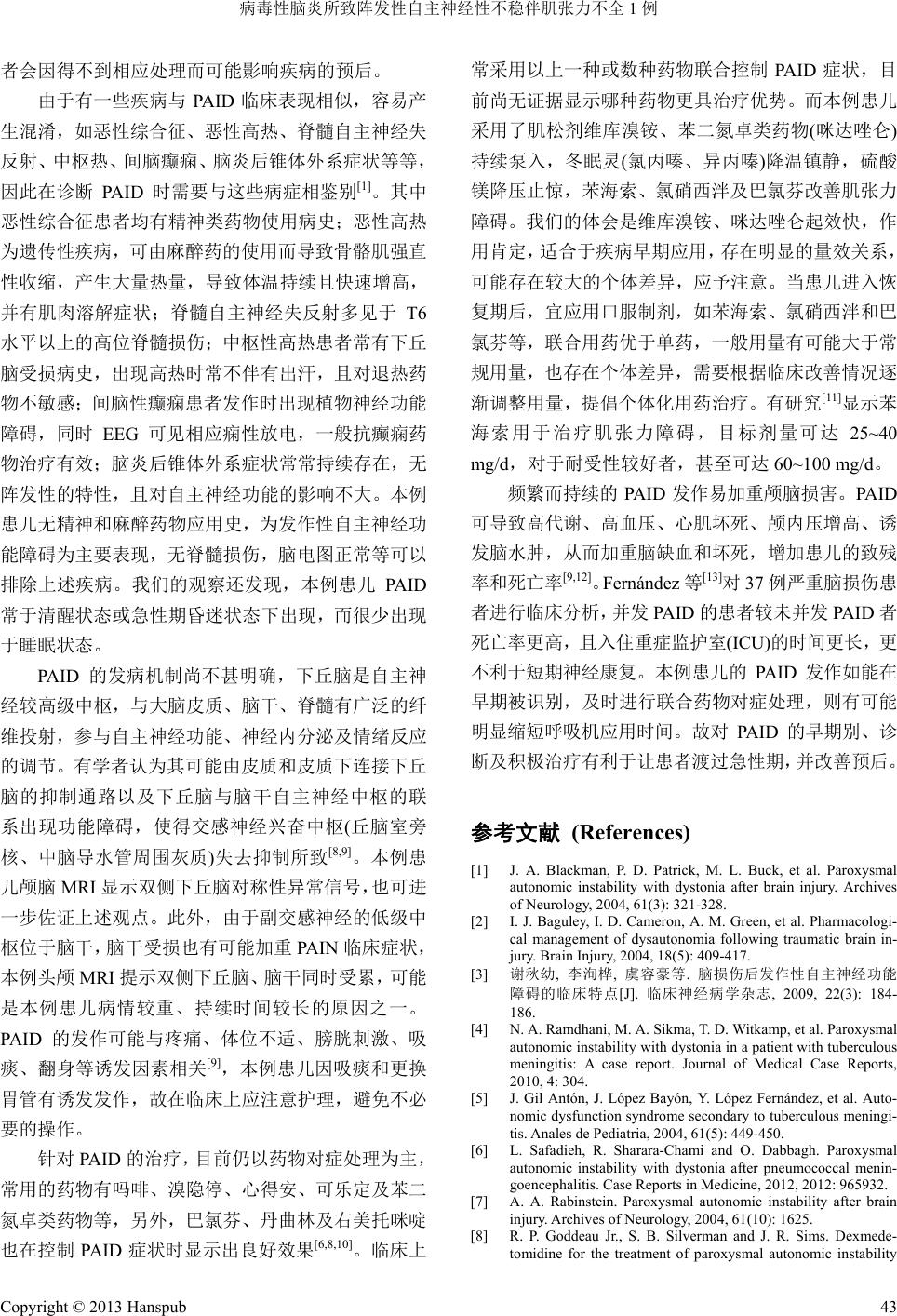 病毒性脑炎所致阵发性自主神经性不稳伴肌张力不全 1 例

者会因得不到相应处理而可能影响疾病的预后。

由于有一些疾病与 PAID 临床表现相似，容易产生混淆，如恶性综合征、恶性高热、脊髓自主神经失反射、中枢热、间脑癫痫、脑炎后锥体外系症状等等，因此在诊断 PAID 时需要与这些病症相鉴别$^{[1]}$。其中恶性综合征患者均有精神类药物使用病史；恶性高热为遗传性疾病，可由麻醉药的使用而导致骨骼肌强直性收缩，产生大量热量，导致体温持续且快速增高，并有肌肉溶解症状；脊髓自主神经失反射多见于 T6 水平以上的高位脊髓损伤；中枢性高热患者常有下丘脑受损病史，出现高热时常不伴有出汗，且对退热药物不敏感；间脑性癫痫患者发作时出现植物神经功能障碍，同时 EEG 可见相应痫性放电，一般抗癫痫药物治疗有效；脑炎后锥体外系症状常常持续存在，无阵发性的特性，且对自主神经功能的影响不大。本例患儿无精神和麻醉药物应用史，为发作性自主神经功能障碍为主要表现，无脊髓损伤，脑电图正常等可以排除上述疾病。我们的观察还发现，本例患儿 PAID 常于清醒状态或急性期昏迷状态下出现，而很少出现于睡眠状态。

PAID 的发病机制尚不甚明确，下丘脑是自主神经较高级中枢，与大脑皮质、脑干、脊髓有广泛的纤维投射，参与自主神经功能、神经内分泌及情绪反应的调节。有学者认为其可能由皮质和皮质下连接下丘脑的抑制通路以及下丘脑与脑干自主神经中枢的联系出现功能障碍，使得交感神经兴奋中枢(丘脑室旁核、中脑导水管周围灰质)失去抑制所致$^{[8,9]}$。本例患儿颅脑 MRI 显示双侧下丘脑对称性异常信号，也可进一步佐证上述观点。此外，由于副交感神经的低级中枢位于脑干，脑干受损也有可能加重 PAIN 临床症状，本例头颅 MRI 提示双侧下丘脑、脑干同时受累，可能是本例患儿病情较重、持续时间较长的原因之一。PAID 的发作可能与疼痛、体位不适、膀胱刺激、吸痰、翻身等诱发因素相关$^{[9]}$，本例患儿因吸痰和更换胃管有诱发发作，故在临床上应注意护理，避免不必要的操作。

针对 PAID 的治疗，目前仍以药物对症处理为主，常用的药物有吗啡、溴隐停、心得安、可乐定及苯二氮卓类药物等，另外，巴氯芬、丹曲林及右美托咪啶也在控制 PAID 症状时显示出良好效果$^{[6,8,10]}$。临床上常采用以上一种或数种药物联合控制 PAID 症状，目前尚无证据显示哪种药物更具治疗优势。而本例患儿采用了肌松剂维库溴铵、苯二氮卓类药物(咪达唑仑)持续泵入，冬眠灵(氯丙嗪、异丙嗪)降温镇静，硫酸镁降压止惊，苯海索、氯硝西泮及巴氯芬改善肌张力障碍。我们的体会是维库溴铵、咪达唑仑起效快，作用肯定，适合于疾病早期应用，存在明显的量效关系，可能存在较大的个体差异，应予注意。当患儿进入恢复期后，宜应用口服制剂，如苯海索、氯硝西泮和巴氯芬等，联合用药优于单药，一般用量有可能大于常规用量，也存在个体差异，需要根据临床改善情况逐渐调整用量，提倡个体化用药治疗。有研究$^{[11]}$显示苯海索用于治疗肌张力障碍，目标剂量可达 25~40 mg/d，对于耐受性较好者，甚至可达 60~100 mg/d。

频繁而持续的 PAID 发作易加重颅脑损害。PAID 可导致高代谢、高血压、心肌坏死、颅内压增高、诱发脑水肿，从而加重脑缺血和坏死，增加患儿的致残率和死亡率$^{[9,12]}$。Fernández 等$^{[13]}$对 37 例严重脑损伤患者进行临床分析，并发 PAID 的患者较未并发 PAID 者死亡率更高，且入住重症监护室(ICU)的时间更长，更不利于短期神经康复。本例患儿的 PAID 发作如能在早期被识别，及时进行联合药物对症处理，则有可能明显缩短呼吸机应用时间。故对 PAID 的早期别、诊断及积极治疗有利于让患者渡过急性期，并改善预后。

参考文献 (References)

[1] J. A. Blackman, P. D. Patrick, M. L. Buck, et al. Paroxysmal autonomic instability with dystonia after brain injury. Archives of Neurology, 2004, 61(3): 321-328.
[2] I. J. Baguley, I. D. Cameron, A. M. Green, et al. Pharmacological management of dysautonomia following traumatic brain injury. Brain Injury, 2004, 18(5): 409-417.
[3] 谢秋幼, 李洵桦, 虞容豪等. 脑损伤后发作性自主神经功能障碍的临床特点[J]. 临床神经病学杂志, 2009, 22(3): 184-186.
[4] N. A. Ramdhani, M. A. Sikma, T. D. Witkamp, et al. Paroxysmal autonomic instability with dystonia in a patient with tuberculous meningitis: A case report. Journal of Medical Case Reports, 2010, 4: 304.
[5] J. Gil Antón, J. López Bayón, Y. López Fernández, et al. Autonomic dysfunction syndrome secondary to tuberculous meningitis. Anales de Pediatria, 2004, 61(5): 449-450.
[6] L. Safadieh, R. Sharara-Chami and O. Dabbagh. Paroxysmal autonomic instability with dystonia after pneumococcal meningoencephalitis. Case Reports in Medicine, 2012, 2012: 965932.
[7] A. A. Rabinstein. Paroxysmal autonomic instability after brain injury. Archives of Neurology, 2004, 61(10): 1625.
[8] R. P. Goddeau Jr., S. B. Silverman and J. R. Sims. Dexmedetomidine for the treatment of paroxysmal autonomic instability

Copyright © 2013 Hanspub 43